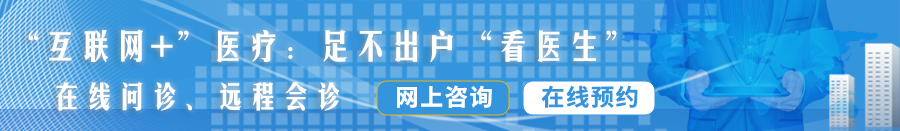 “互联网+”医疗：足不出户“看医生”

在线问诊、远程会诊

网上咨询

在线预约